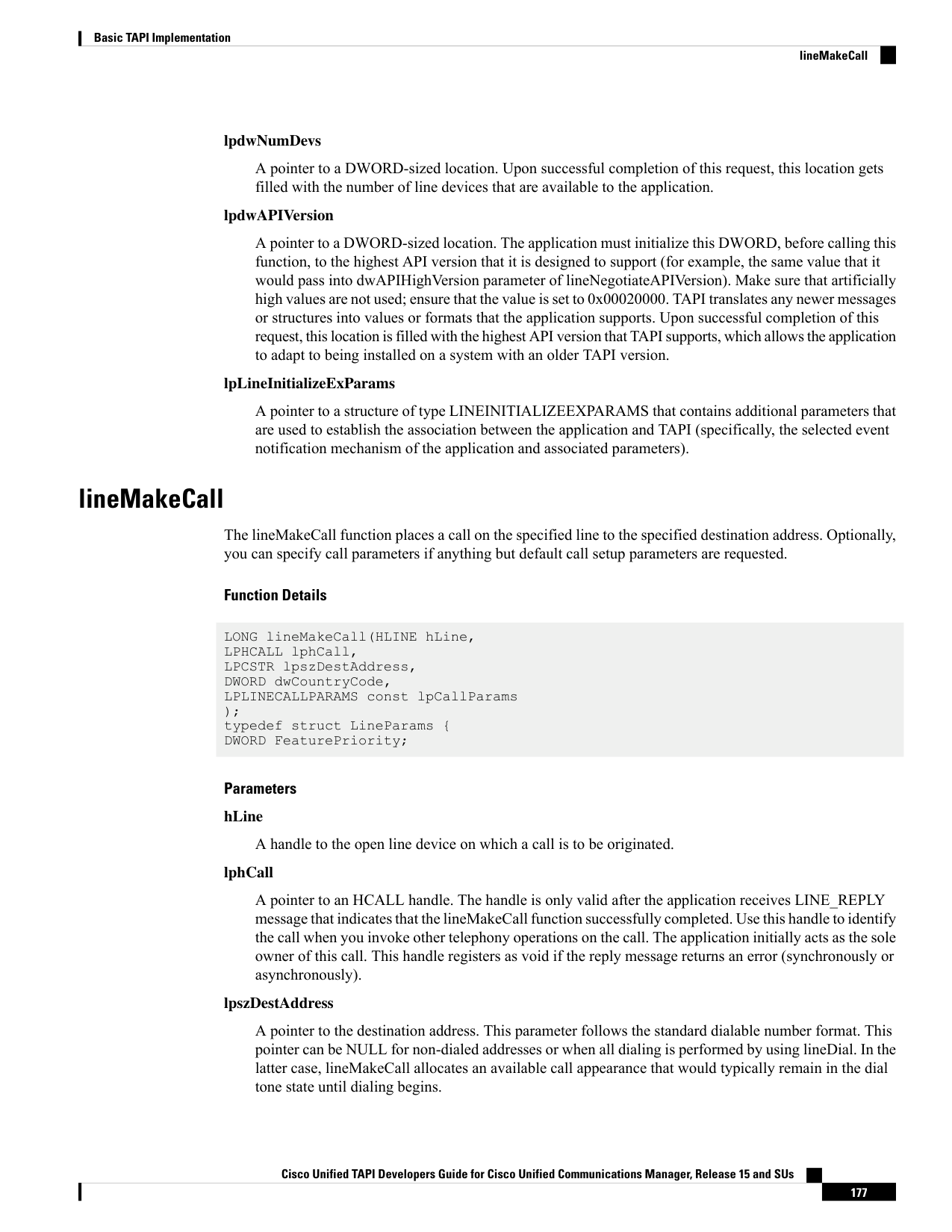 Basic TAPI Implementation

lineMakeCall

lpdwNumDevs

A pointer to a DWORD-sized location. Upon successful completion of this request, this location gets filled with the number of line devices that are available to the application.

lpdwAPIVersion

A pointer to a DWORD-sized location. The application must initialize this DWORD, before calling this function, to the highest API version that it is designed to support (for example, the same value that it would pass into dwAPIHighVersion parameter of lineNegotiateAPIVersion). Make sure that artificially high values are not used; ensure that the value is set to 0x00020000. TAPI translates any newer messages or structures into values or formats that the application supports. Upon successful completion of this request, this location is filled with the highest API version that TAPI supports, which allows the application to adapt to being installed on a system with an older TAPI version.

lpLineInitializeExParams

A pointer to a structure of type LINEINITIALIZEEXPARAMS that contains additional parameters that are used to establish the association between the application and TAPI (specifically, the selected event notification mechanism of the application and associated parameters).

lineMakeCall

The lineMakeCall function places a call on the specified line to the specified destination address. Optionally, you can specify call parameters if anything but default call setup parameters are requested.

Function Details

LONG lineMakeCall(HLINE hLine,
LPHCALL lphCall,
LPCSTR lpszDestAddress,
DWORD dwCountryCode,
LPLINECALLPARAMS const lpCallParams
);
typedef struct LineParams {
DWORD FeaturePriority;

Parameters

hLine

A handle to the open line device on which a call is to be originated.

lphCall

A pointer to an HCALL handle. The handle is only valid after the application receives LINE_REPLY message that indicates that the lineMakeCall function successfully completed. Use this handle to identify the call when you invoke other telephony operations on the call. The application initially acts as the sole owner of this call. This handle registers as void if the reply message returns an error (synchronously or asynchronously).

lpszDestAddress

A pointer to the destination address. This parameter follows the standard dialable number format. This pointer can be NULL for non-dialed addresses or when all dialing is performed by using lineDial. In the latter case, lineMakeCall allocates an available call appearance that would typically remain in the dial tone state until dialing begins.

Cisco Unified TAPI Developers Guide for Cisco Unified Communications Manager, Release 15 and SUs

177